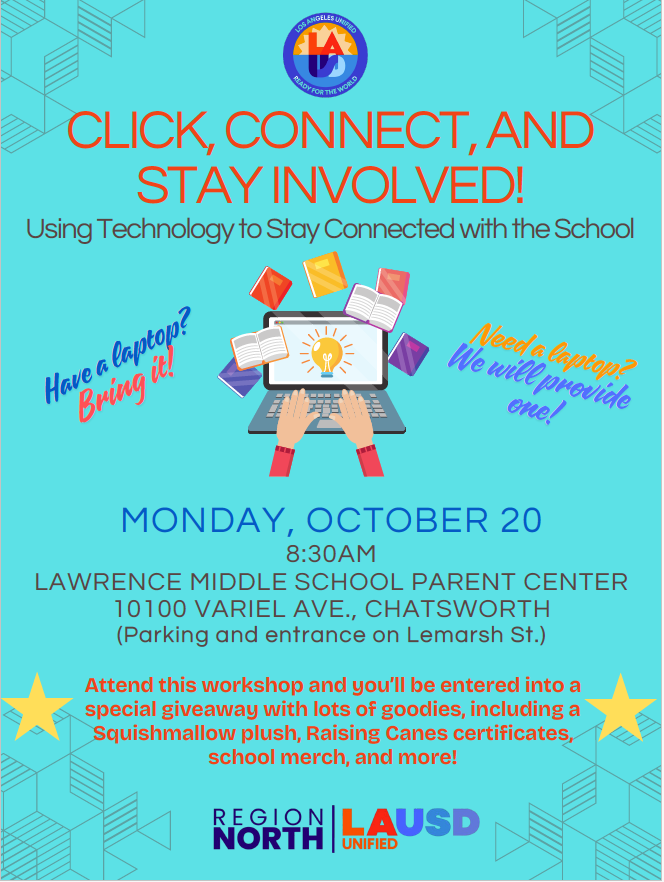 LOS ANGELES UNIFIED
LAUSD
READY FOR THE WORLD

CLICK, CONNECT, AND STAY INVOLVED!

Using Technology to Stay Connected with the School

Have a laptop? Bring it!

Need a laptop? We will provide one!

MONDAY, OCTOBER 20
8:30AM
LAWRENCE MIDDLE SCHOOL PARENT CENTER
10100 VARIEL AVE., CHATSWORTH
(Parking and entrance on Lemarsh St.)

Attend this workshop and you'll be entered into a special giveaway with lots of goodies, including a Squishmallow plush, Raising Canes certificates, school merch, and more!

REGION NORTH | LAUSD UNIFIED